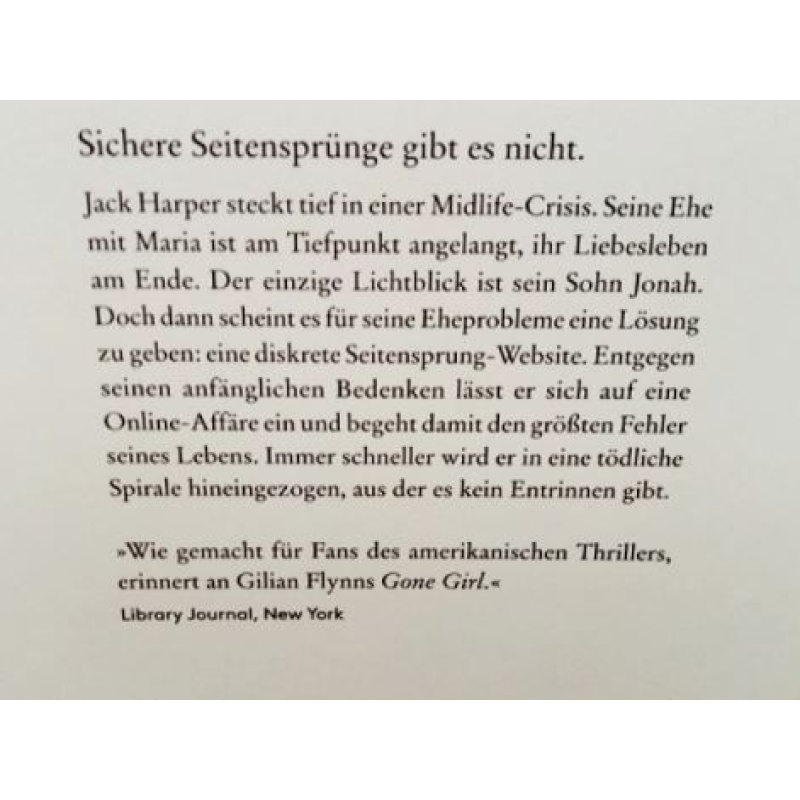 Sichere Seitensprünge gibt es nicht.

Jack Harper steckt tief in einer Midlife-Crisis. Seine Ehe mit Maria ist am Tiefpunkt angelangt, ihr Liebesleben am Ende. Der einzige Lichtblick ist sein Sohn Jonah. Doch dann scheint es für seine Eheprobleme eine Lösung zu geben: eine diskrete Seitensprung-Website. Entgegen seinen anfänglichen Bedenken lässt er sich auf eine Online-Affäre ein und begeht damit den größten Fehler seines Lebens. Immer schneller wird er in eine tödliche Spirale hineingezogen, aus der es kein Entrinnen gibt.

»Wie gemacht für Fans des amerikanischen Thrillers, erinnert an Gilian Flynns Gone Girl.«
Library Journal, New York